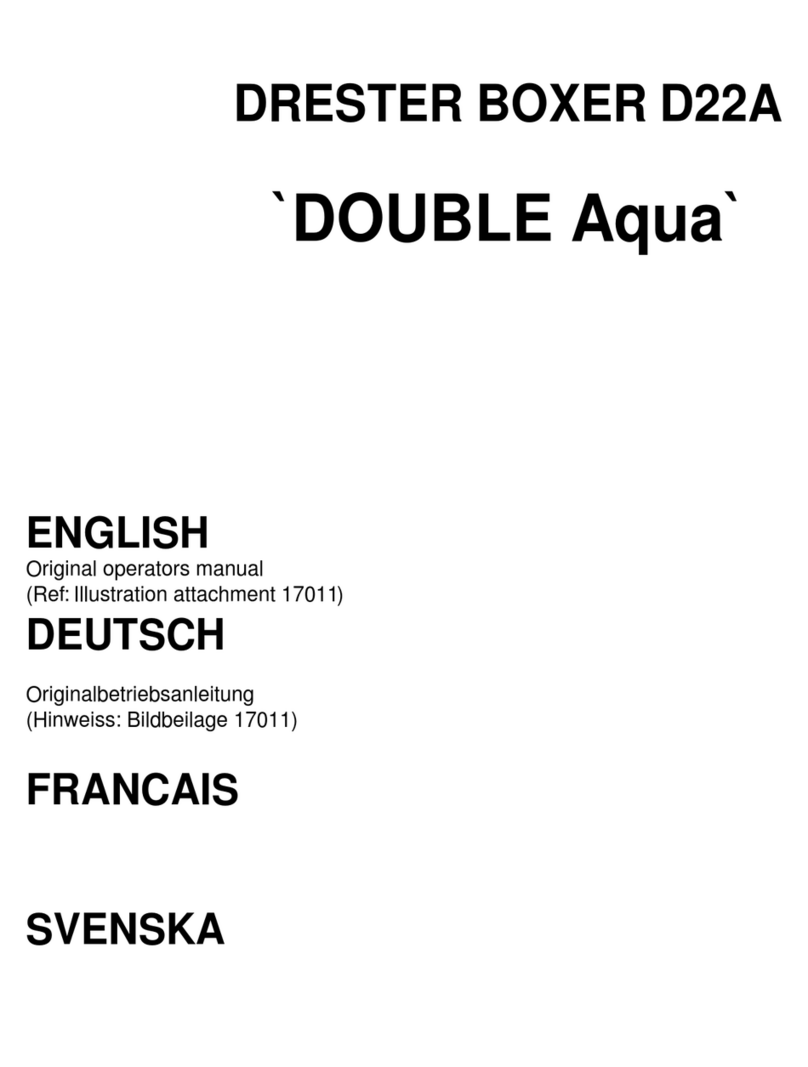 DRESTER BOXER D22A

`DOUBLE Aqua`

ENGLISH
Original operators manual
(Ref: Illustration attachment 17011)

DEUTSCH

Originalbetriebsanleitung
(Hinweiss: Bildbeilage 17011)

FRANCAIS

SVENSKA